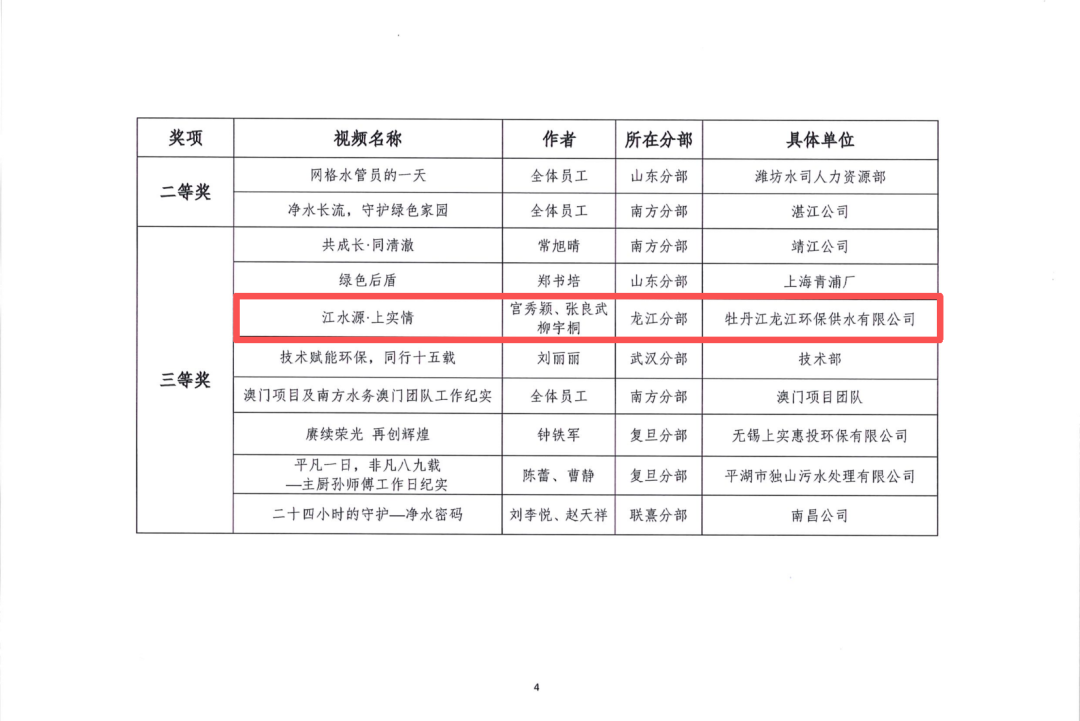 | 奖项 | 视频名称 | 作者 | 所在分部 | 具体单位 |
|---|---|---|---|---|
| 二等奖 | 网格水管员的一天 | 全体员工 | 山东分部 | 潍坊水司人力资源部 |
|  | 净水长流，守护绿色家园 | 全体员工 | 南方分部 | 湛江公司 |
| 三等奖 | 共成长·同清澈 | 常旭晴 | 南方分部 | 靖江公司 |
|  | 绿色后盾 | 郑书培 | 山东分部 | 上海青浦厂 |
|  | 江水源·上实情 | 宫秀颖、张良武 柳宇桐 | 龙江分部 | 牡丹江龙江环保供水有限公司 |
|  | 技术赋能环保，同行十五载 | 刘丽丽 | 武汉分部 | 技术部 |
|  | 澳门项目及南方水务澳门团队工作纪实 | 全体员工 | 南方分部 | 澳门项目团队 |
|  | 赓续荣光 再创辉煌 | 钟铁军 | 复旦分部 | 无锡上实惠投环保有限公司 |
|  | 平凡一日，非凡八九载 —主厨孙师傅工作日纪实 | 陈蕾、曹静 | 复旦分部 | 平湖市独山污水处理有限公司 |
|  | 二十四小时的守护—净水密码 | 刘李悦、赵天祥 | 联熹分部 | 南昌公司 |

4